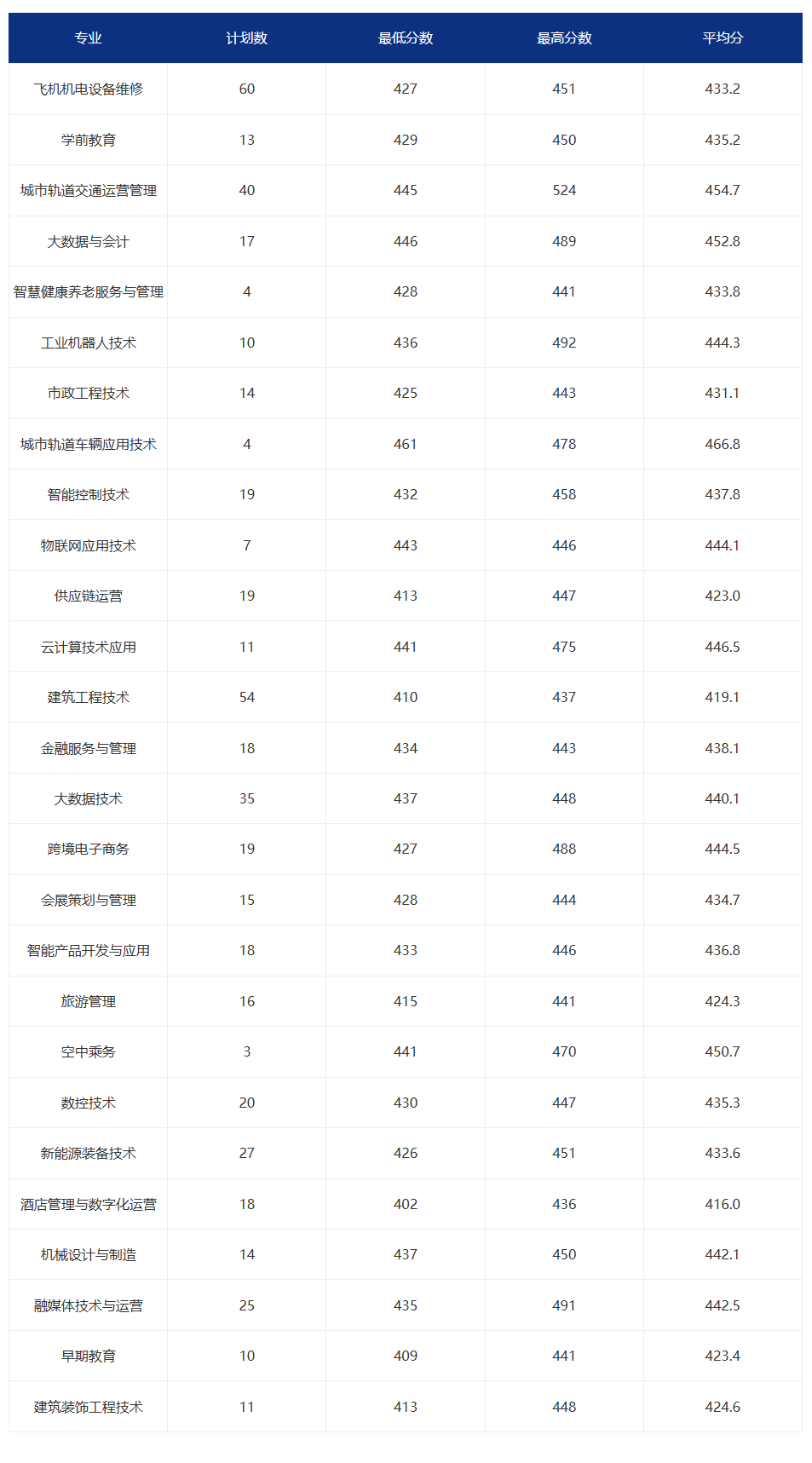 | 专业 | 计划数 | 最低分数 | 最高分数 | 平均分 |
|---|---|---|---|---|
| 飞机机电设备维修 | 60 | 427 | 451 | 433.2 |
| 学前教育 | 13 | 429 | 450 | 435.2 |
| 城市轨道交通运营管理 | 40 | 445 | 524 | 454.7 |
| 大数据与会计 | 17 | 446 | 489 | 452.8 |
| 智慧健康养老服务与管理 | 4 | 428 | 441 | 433.8 |
| 工业机器人技术 | 10 | 436 | 492 | 444.3 |
| 市政工程技术 | 14 | 425 | 443 | 431.1 |
| 城市轨道车辆应用技术 | 4 | 461 | 478 | 466.8 |
| 智能控制技术 | 19 | 432 | 458 | 437.8 |
| 物联网应用技术 | 7 | 443 | 446 | 444.1 |
| 供应链运营 | 19 | 413 | 447 | 423.0 |
| 云计算技术应用 | 11 | 441 | 475 | 446.5 |
| 建筑工程技术 | 54 | 410 | 437 | 419.1 |
| 金融服务与管理 | 18 | 434 | 443 | 438.1 |
| 大数据技术 | 35 | 437 | 448 | 440.1 |
| 跨境电子商务 | 19 | 427 | 488 | 444.5 |
| 会展策划与管理 | 15 | 428 | 444 | 434.7 |
| 智能产品开发与应用 | 18 | 433 | 446 | 436.8 |
| 旅游管理 | 16 | 415 | 441 | 424.3 |
| 空中乘务 | 3 | 441 | 470 | 450.7 |
| 数控技术 | 20 | 430 | 447 | 435.3 |
| 新能源装备技术 | 27 | 426 | 451 | 433.6 |
| 酒店管理与数字化运营 | 18 | 402 | 436 | 416.0 |
| 机械设计与制造 | 14 | 437 | 450 | 442.1 |
| 融媒体技术与运营 | 25 | 435 | 491 | 442.5 |
| 早期教育 | 10 | 409 | 441 | 423.4 |
| 建筑装饰工程技术 | 11 | 413 | 448 | 424.6 |